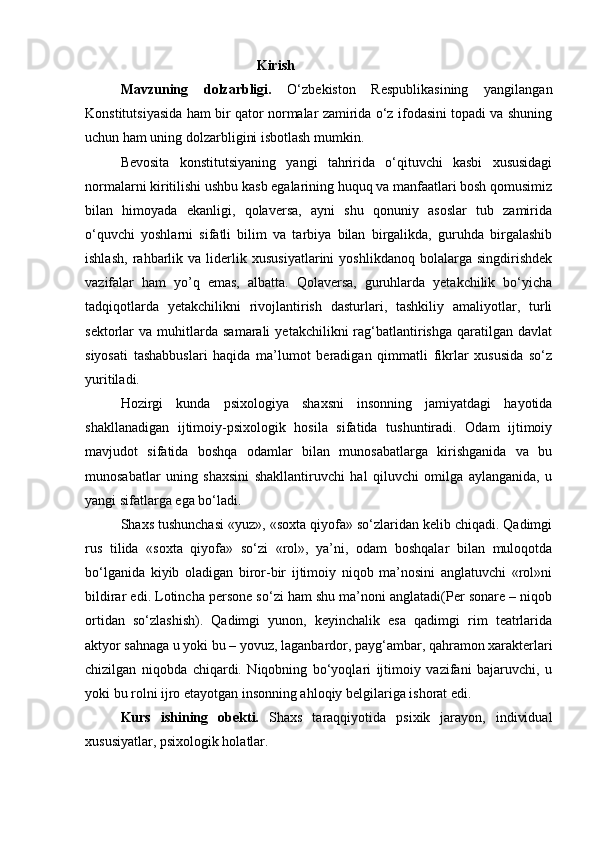 Kirish

Mavzuning dolzarbligi. O‘zbekiston Respublikasining yangilangan Konstitutsiyasida ham bir qator normalar zamirida o‘z ifodasini topadi va shuning uchun ham uning dolzarbligini isbotlash mumkin.

Bevosita konstitutsiyaning yangi tahririda o‘qituvchi kasbi xususidagi normalarni kiritilishi ushbu kasb egalarining huquq va manfaatlari bosh qomusimiz bilan himoyada ekanligi, qolaversa, ayni shu qonuniy asoslar tub zamirida o‘quvchi yoshlarni sifatli bilim va tarbiya bilan birgalikda, guruhda birgalashib ishlash, rahbarlik va liderlik xususiyatlarini yoshlikdanoq bolalarga singdirishdek vazifalar ham yo’q emas, albatta. Qolaversa, guruhlarda yetakchilik bo‘yicha tadqiqotlarda yetakchilikni rivojlantirish dasturlari, tashkiliy amaliyotlar, turli sektorlar va muhitlarda samarali yetakchilikni rag‘batlantirishga qaratilgan davlat siyosati tashabbuslari haqida ma’lumot beradigan qimmatli fikrlar xususida so‘z yuritiladi.

Hozirgi kunda psixologiya shaxsni insonning jamiyatdagi hayotida shakllanadigan ijtimoiy-psixologik hosila sifatida tushuntiradi. Odam ijtimoiy mavjudot sifatida boshqa odamlar bilan munosabatlarga kirishganida va bu munosabatlar uning shaxsini shakllantiruvchi hal qiluvchi omilga aylanganida, u yangi sifatlarga ega bo‘ladi.

Shaxs tushunchasi «yuz», «soxta qiyofa» so‘zlaridan kelib chiqadi. Qadimgi rus tilida «soxta qiyofa» so‘zi «rol», ya’ni, odam boshqalar bilan muloqotda bo‘lganida kiyib oladigan biror-bir ijtimoiy niqob ma’nosini anglatuvchi «rol»ni bildirar edi. Lotincha persone so‘zi ham shu ma’noni anglatadi(Per sonare – niqob ortidan so‘zlashish). Qadimgi yunon, keyinchalik esa qadimgi rim teatrlarida aktyor sahnaga u yoki bu – yovuz, laganbardor, payg‘ambar, qahramon xarakterlari chizilgan niqobda chiqardi. Niqobning bo‘yoqlari ijtimoiy vazifani bajaruvchi, u yoki bu rolni ijro etayotgan insonning ahloqiy belgilariga ishorat edi.

Kurs ishining obekti. Shaxs taraqqiyotida psixik jarayon, individual xususiyatlar, psixologik holatlar.